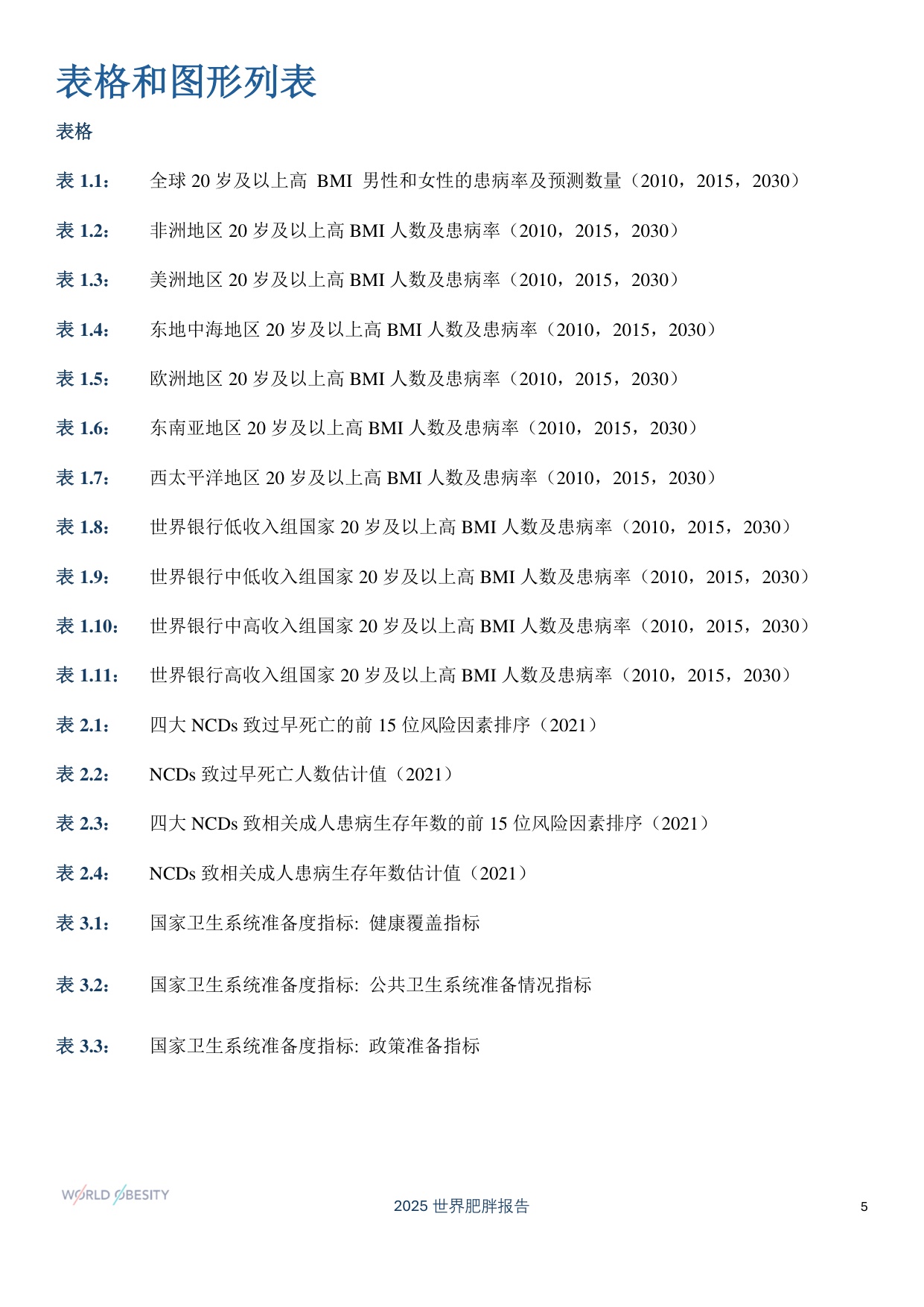 表格和图形列表

表格

表 1.1： 全球 20 岁及以上高 BMI 男性和女性的患病率及预测数量（2010，2015，2030）

表 1.2： 非洲地区 20 岁及以上高 BMI 人数及患病率（2010，2015，2030）

表 1.3： 美洲地区 20 岁及以上高 BMI 人数及患病率（2010，2015，2030）

表 1.4： 东地中海地区 20 岁及以上高 BMI 人数及患病率（2010，2015，2030）

表 1.5： 欧洲地区 20 岁及以上高 BMI 人数及患病率（2010，2015，2030）

表 1.6： 东南亚地区 20 岁及以上高 BMI 人数及患病率（2010，2015，2030）

表 1.7： 西太平洋地区 20 岁及以上高 BMI 人数及患病率（2010，2015，2030）

表 1.8： 世界银行低收入组国家 20 岁及以上高 BMI 人数及患病率（2010，2015，2030）

表 1.9： 世界银行中低收入组国家 20 岁及以上高 BMI 人数及患病率（2010，2015，2030）

表 1.10： 世界银行中高收入组国家 20 岁及以上高 BMI 人数及患病率（2010，2015，2030）

表 1.11： 世界银行高收入组国家 20 岁及以上高 BMI 人数及患病率（2010，2015，2030）

表 2.1： 四大 NCDs 致过早死亡的前 15 位风险因素排序（2021）

表 2.2： NCDs 致过早死亡人数估计值（2021）

表 2.3： 四大 NCDs 致相关成人患病生存年数的前 15 位风险因素排序（2021）

表 2.4： NCDs 致相关成人患病生存年数估计值（2021）

表 3.1： 国家卫生系统准备度指标: 健康覆盖指标

表 3.2： 国家卫生系统准备度指标: 公共卫生系统准备情况指标

表 3.3： 国家卫生系统准备度指标: 政策准备指标

WORLD OBESITY

2025 世界肥胖报告

5